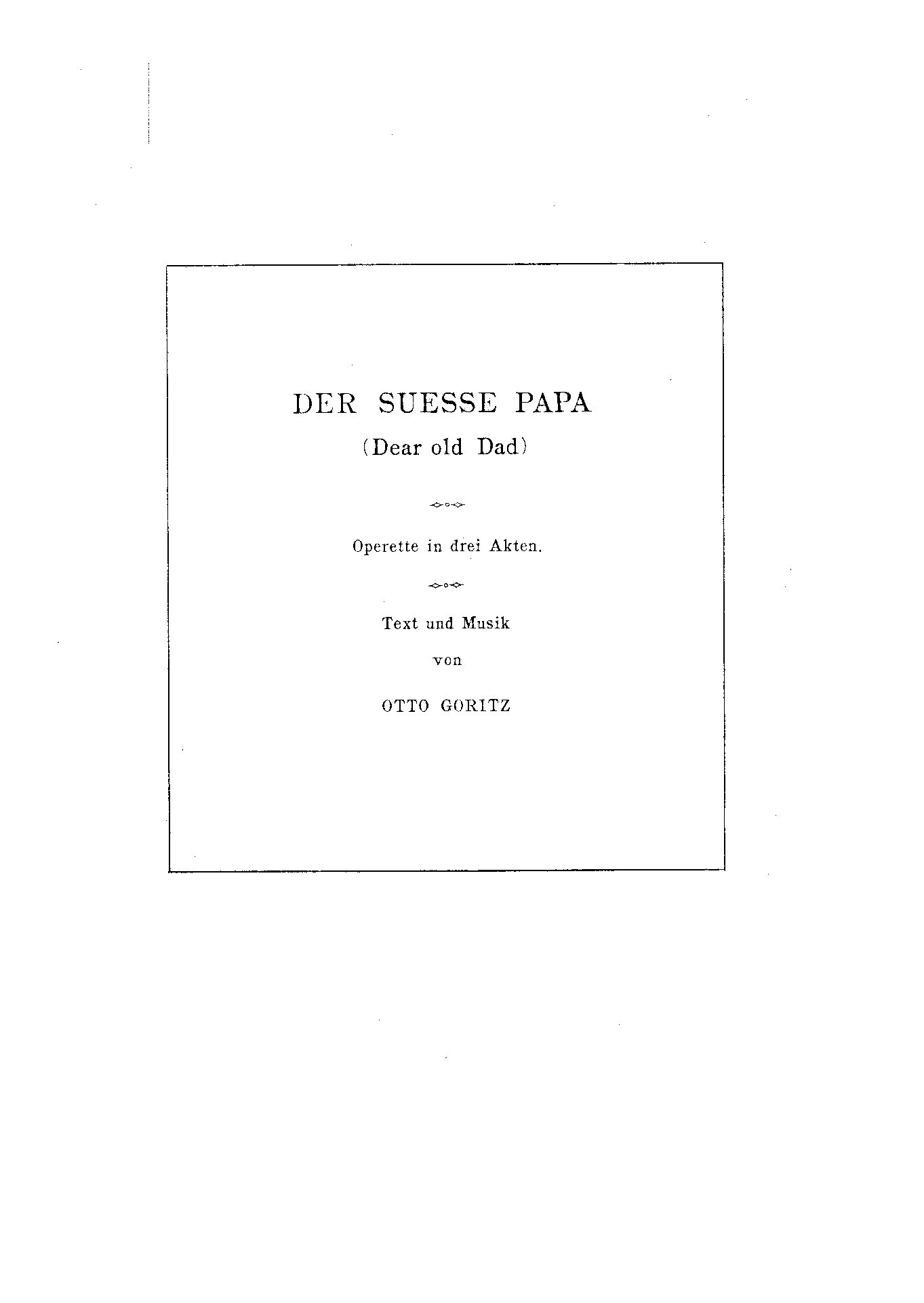 DER SUESSE PAPA

(Dear old Dad)

Operette in drei Akten.

Text und Musik

von

OTTO GORITZ